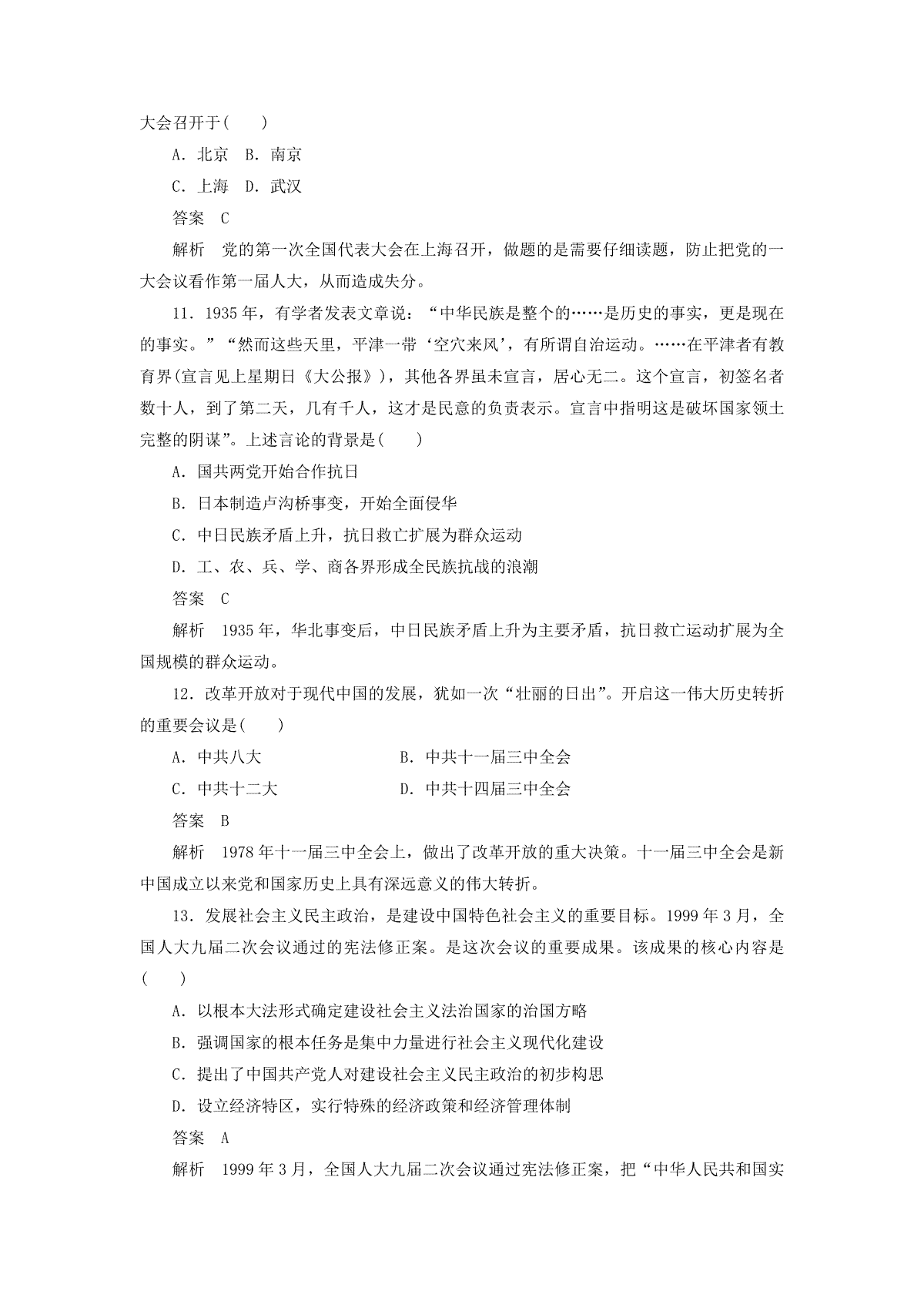 大会召开于(　　)

A．北京　B．南京

C．上海　D．武汉

答案　C

解析　党的第一次全国代表大会在上海召开，做题的是需要仔细读题，防止把党的一大会议看作第一届人大，从而造成失分。

11．1935年，有学者发表文章说：“中华民族是整个的……是历史的事实，更是现在的事实。”“然而这些天里，平津一带‘空穴来风’，有所谓自治运动。……在平津者有教育界(宣言见上星期日《大公报》)，其他各界虽未宣言，居心无二。这个宣言，初签名者数十人，到了第二天，几有千人，这才是民意的负责表示。宣言中指明这是破坏国家领土完整的阴谋”。上述言论的背景是(　　)

A．国共两党开始合作抗日

B．日本制造卢沟桥事变，开始全面侵华

C．中日民族矛盾上升，抗日救亡扩展为群众运动

D．工、农、兵、学、商各界形成全民族抗战的浪潮

答案　C

解析　1935年，华北事变后，中日民族矛盾上升为主要矛盾，抗日救亡运动扩展为全国规模的群众运动。

12．改革开放对于现代中国的发展，犹如一次“壮丽的日出”。开启这一伟大历史转折的重要会议是(　　)

A．中共八大　　B．中共十一届三中全会

C．中共十二大　　D．中共十四届三中全会

答案　B

解析　1978年十一届三中全会上，做出了改革开放的重大决策。十一届三中全会是新中国成立以来党和国家历史上具有深远意义的伟大转折。

13．发展社会主义民主政治，是建设中国特色社会主义的重要目标。1999年3月，全国人大九届二次会议通过的宪法修正案。是这次会议的重要成果。该成果的核心内容是(　　)

A．以根本大法形式确定建设社会主义法治国家的治国方略

B．强调国家的根本任务是集中力量进行社会主义现代化建设

C．提出了中国共产党人对建设社会主义民主政治的初步构思

D．设立经济特区，实行特殊的经济政策和经济管理体制

答案　A

解析　1999年3月，全国人大九届二次会议通过宪法修正案，把“中华人民共和国实